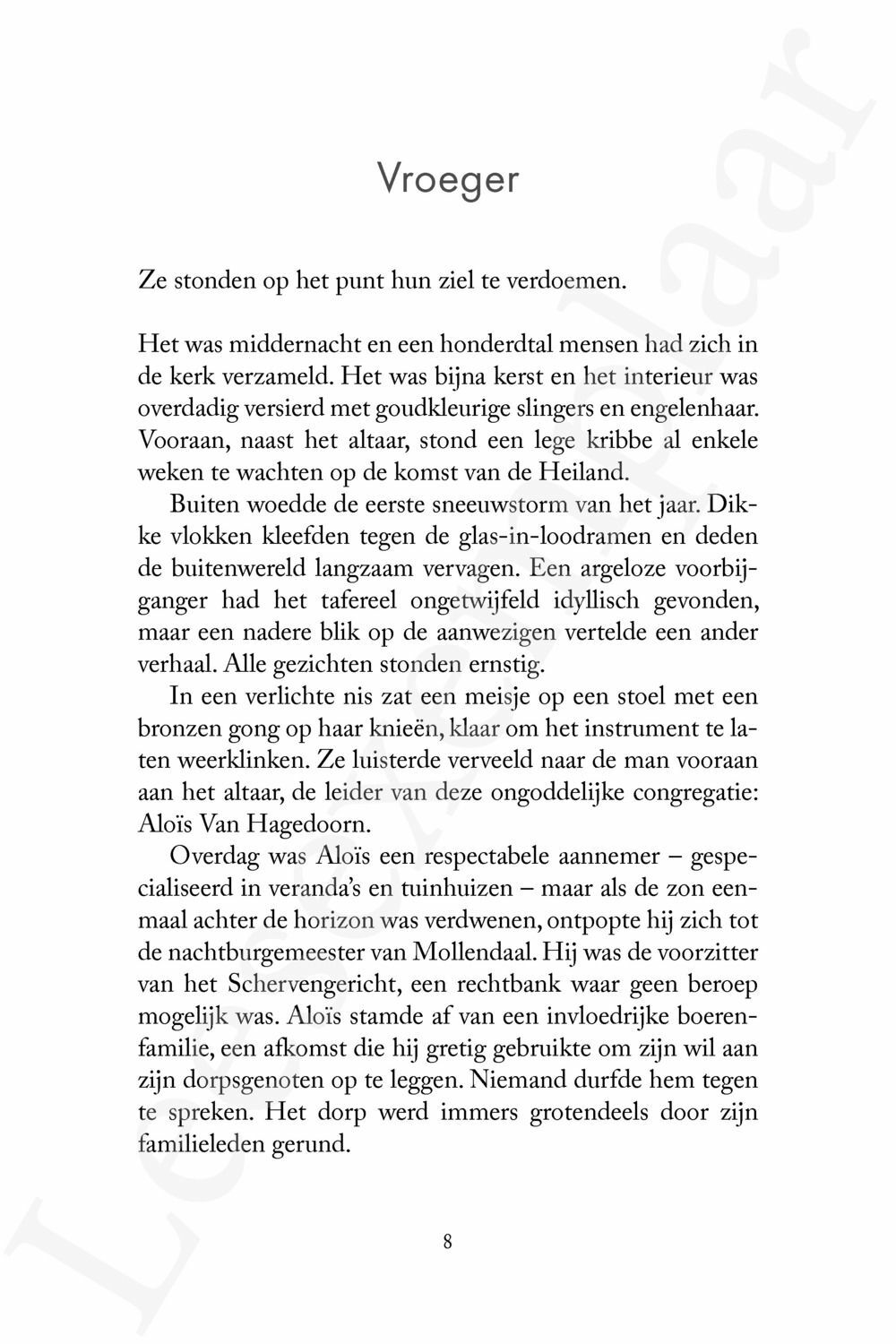 Vroeger

Ze stonden op het punt hun ziel te verdoemen.

Het was middernacht en een honderdtal mensen had zich in de kerk verzameld. Het was bijna kerst en het interieur was overdadig versierd met goudkleurige slingers en engelenhaar. Vooraan, naast het altaar, stond een lege kribbe al enkele weken te wachten op de komst van de Heiland.

Buiten woedde de eerste sneeuwstorm van het jaar. Dikke vlokken kleefden tegen de glas-in-loodramen en deden de buitenwereld langzaam vervagen. Een argeloze voorbijganger had het tafereel ongetwijfeld idyllisch gevonden, maar een nadere blik op de aanwezigen vertelde een ander verhaal. Alle gezichten stonden ernstig.

In een verlichte nis zat een meisje op een stoel met een bronzen gong op haar knieën, klaar om het instrument te laten weerklinken. Ze luisterde verveeld naar de man vooraan aan het altaar, de leider van deze ongoddelijke congregatie: Aloïs Van Hagedoorn.

Overdag was Aloïs een respectabele aannemer – gespecialiseerd in veranda's en tuinhuizen – maar als de zon eenmaal achter de horizon was verdwenen, ontpopte hij zich tot de nachtburgemeester van Mollendaal. Hij was de voorzitter van het Schervengericht, een rechtbank waar geen beroep mogelijk was. Aloïs stamde af van een invloedrijke boerenfamilie, een afkomst die hij gretig gebruikte om zijn wil aan zijn dorpsgenoten op te leggen. Niemand durfde hem tegen te spreken. Het dorp werd immers grotendeels door zijn familieleden gerund.

8

Leesexemplaar